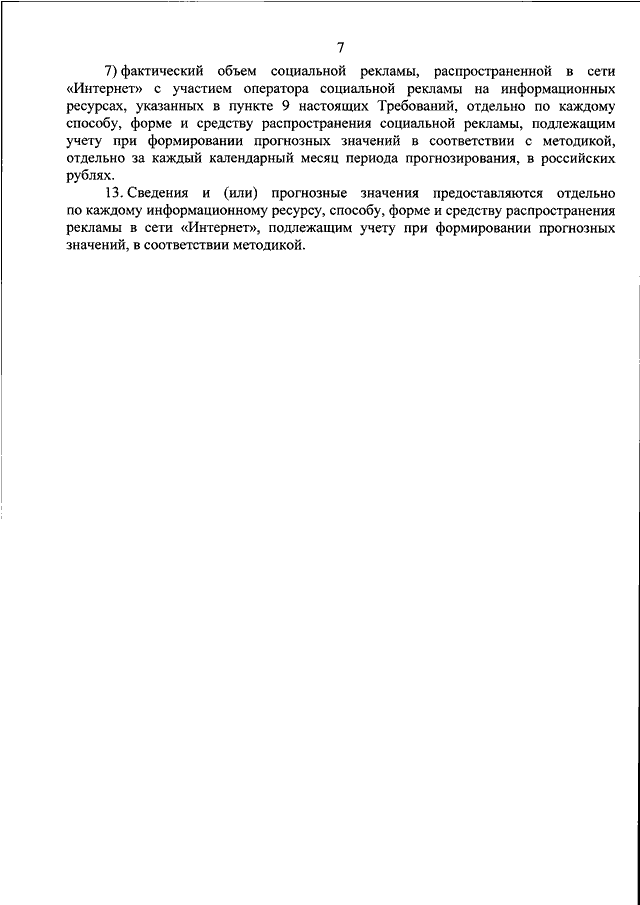 7

7) фактический объем социальной рекламы, распространенной в сети «Интернет» с участием оператора социальной рекламы на информационных ресурсах, указанных в пункте 9 настоящих Требований, отдельно по каждому способу, форме и средству распространения социальной рекламы, подлежащим учету при формировании прогнозных значений в соответствии с методикой, отдельно за каждый календарный месяц периода прогнозирования, в российских рублях.

13. Сведения и (или) прогнозные значения предоставляются отдельно по каждому информационному ресурсу, способу, форме и средству распространения рекламы в сети «Интернет», подлежащим учету при формировании прогнозных значений, в соответствии методикой.